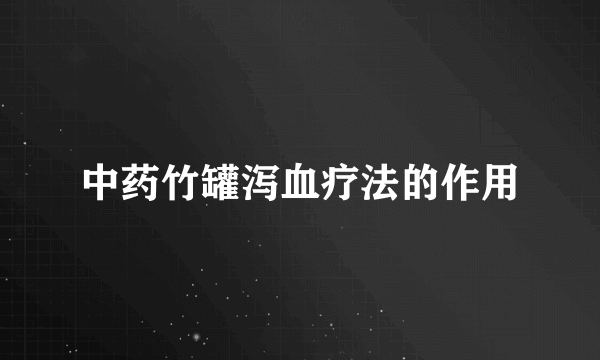 中药竹罐泻血疗法的作用